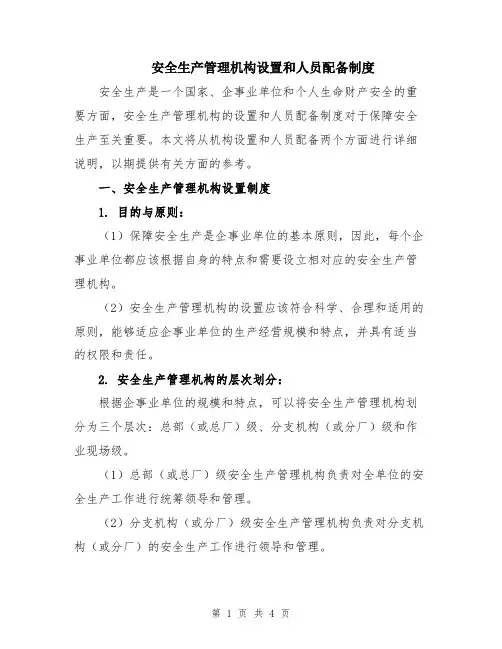 安全生产管理机构设置和人员配备制度

安全生产是一个国家、企事业单位和个人生命财产安全的重要方面，安全生产管理机构的设置和人员配备制度对于保障安全生产至关重要。本文将从机构设置和人员配备两个方面进行详细说明，以期提供有关方面的参考。

一、安全生产管理机构设置制度

1. 目的与原则：

（1）保障安全生产是企事业单位的基本原则，因此，每个企事业单位都应该根据自身的特点和需要设立相对应的安全生产管理机构。

（2）安全生产管理机构的设置应该符合科学、合理和适用的原则，能够适应企事业单位的生产经营规模和特点，并具有适当的权限和责任。

2. 安全生产管理机构的层次划分：

根据企事业单位的规模和特点，可以将安全生产管理机构划分为三个层次：总部（或总厂）级、分支机构（或分厂）级和作业现场级。

（1）总部（或总厂）级安全生产管理机构负责对全单位的安全生产工作进行统筹领导和管理。

（2）分支机构（或分厂）级安全生产管理机构负责对分支机构（或分厂）的安全生产工作进行领导和管理。

第 1 页 共 4 页